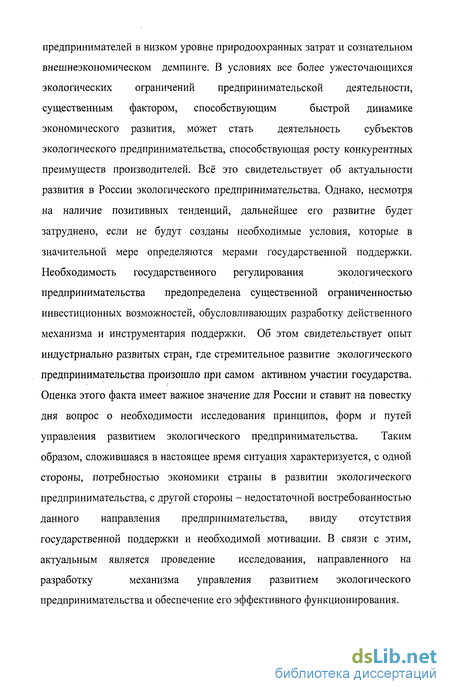 предпринимателей в низком уровне природоохранных затрат и сознательном внешнеэкономическом демпинге. В условиях все более ужесточающихся экологических ограничений предпринимательской деятельности, существенным фактором, способствующим быстрой динамике экономического развития, может стать деятельность субъектов экологического предпринимательства, способствующая росту конкурентных преимуществ производителей. Всё это свидетельствует об актуальности развития в России экологического предпринимательства. Однако, несмотря на наличие позитивных тенденций, дальнейшее его развитие будет затруднено, если не будут созданы необходимые условия, которые в значительной мере определяются мерами государственной поддержки. Необходимость государственного регулирования экологического предпринимательства предопределена существенной ограниченностью инвестиционных возможностей, обусловливающих разработку действенного механизма и инструментария поддержки. Об этом свидетельствует опыт индустриально развитых стран, где стремительное развитие экологического предпринимательства произошло при самом активном участии государства. Оценка этого факта имеет важное значение для России и ставит на повестку дня вопрос о необходимости исследования принципов, форм и путей управления развитием экологического предпринимательства. Таким образом, сложившаяся в настоящее время ситуация характеризуется, с одной стороны, потребностью экономики страны в развитии экологического предпринимательства, с другой стороны – недостаточной востребованностью данного направления предпринимательства, ввиду отсутствия государственной поддержки и необходимой мотивации. В связи с этим, актуальным является проведение исследования, направленного на разработку механизма управления развитием экологического предпринимательства и обеспечение его эффективного функционирования.

dsLib.net
библиотека диссертаций